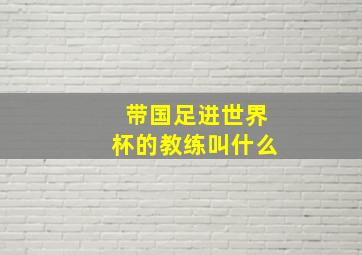 带国足进世界杯的教练叫什么